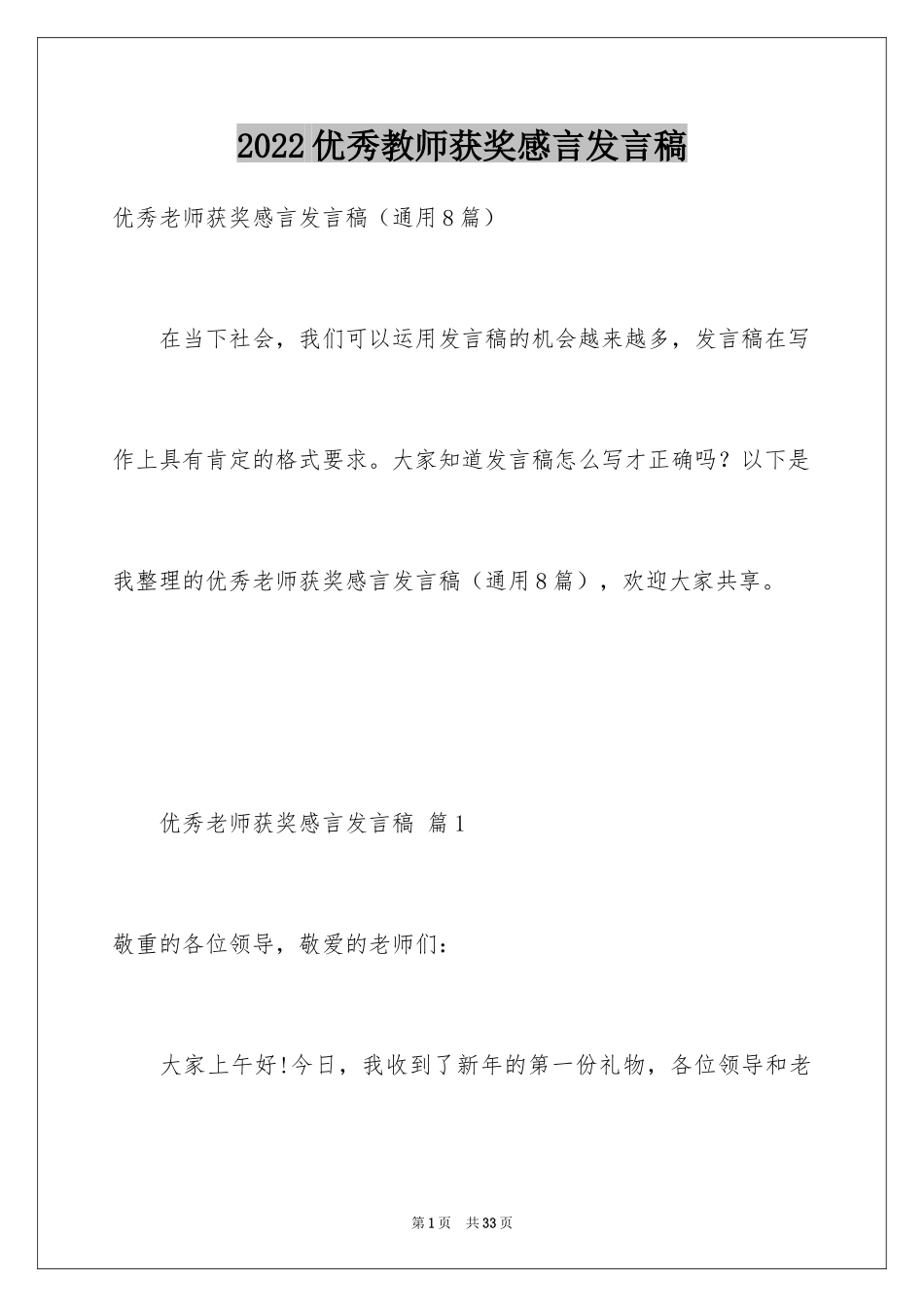 2022优秀教师获奖感言发言稿

优秀老师获奖感言发言稿（通用8篇）

在当下社会，我们可以运用发言稿的机会越来越多，发言稿在写作上具有肯定的格式要求。大家知道发言稿怎么写才正确吗？以下是我整理的优秀老师获奖感言发言稿（通用8篇），欢迎大家共享。

优秀老师获奖感言发言稿 篇1

敬重的各位领导，敬爱的老师们：

大家上午好!今日，我收到了新年的第一份礼物，各位领导和老

第1页 共33页